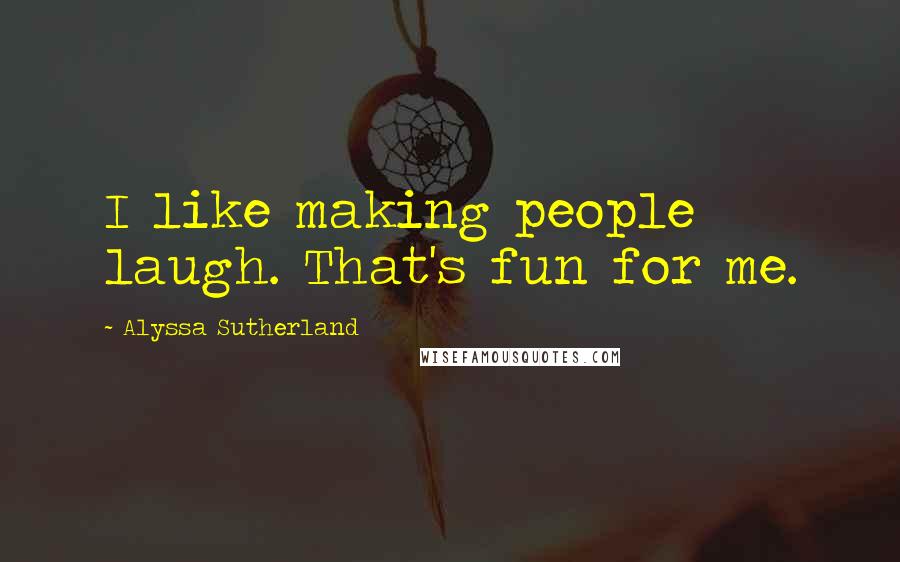 I like making people laugh. That's fun for me.

~ Alyssa Sutherland

WISEFAMOUSQUOTES.COM